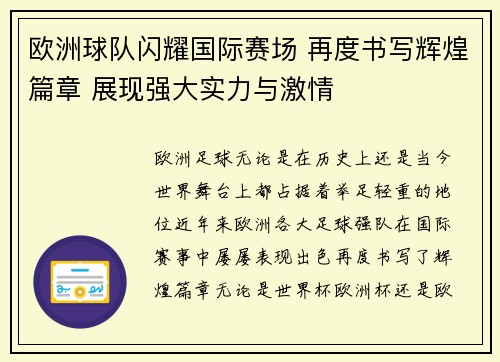 欧洲球队闪耀国际赛场 再度书写辉煌篇章 展现强大实力与激情

欧洲足球无论是在历史上还是当今世界舞台上都占据着举足轻重的地位近年来欧洲各大足球强队在国际赛事中屡屡表现出色再度书写了辉煌篇章无论是世界杯欧洲杯还是欧